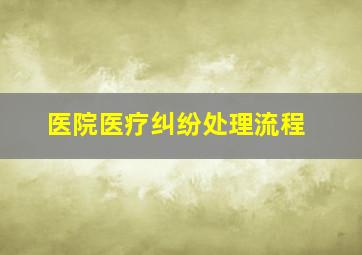 医院医疗纠纷处理流程